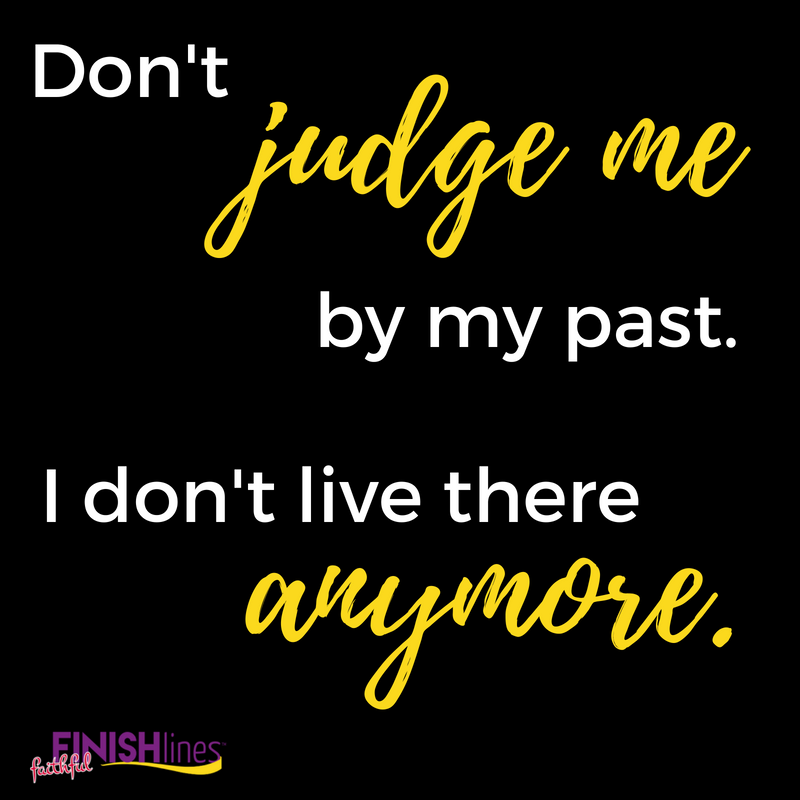 Don't judge me by my past.

I don't live there anymore.

faithful FINISHlines